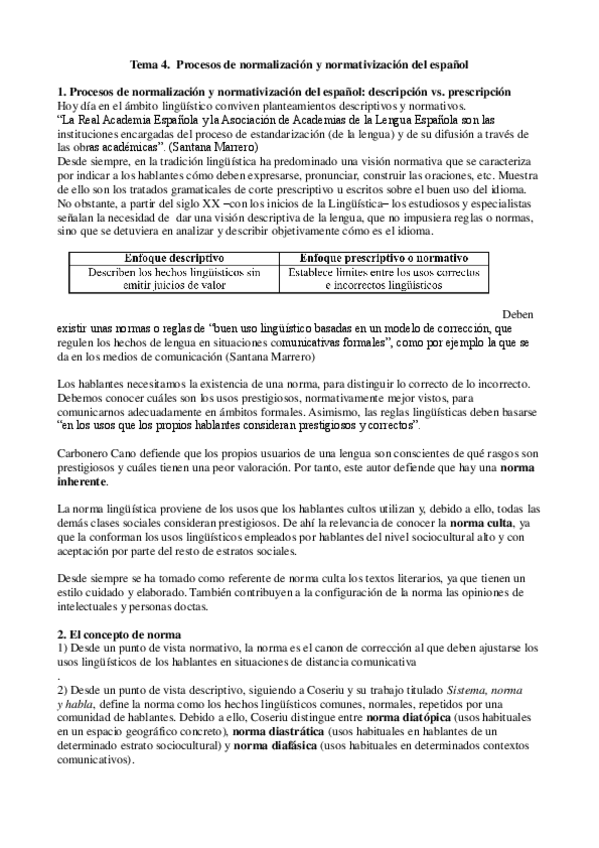 Tema 4. Procesos de normalización y normativización del español

1. Procesos de normalización y normativización del español: descripción vs. prescripción
Hoy día en el ámbito lingüístico conviven planteamientos descriptivos y normativos.
"La Real Academia Española y la Asociación de Academias de la Lengua Española son las instituciones encargadas del proceso de estandarización (de la lengua) y de su difusión a través de las obras académicas". (Santana Marrero)
Desde siempre, en la tradición lingüística ha predominado una visión normativa que se caracteriza por indicar a los hablantes cómo deben expresarse, pronunciar, construir las oraciones, etc. Muestra de ello son los tratados gramaticales de corte prescriptivo u escritos sobre el buen uso del idioma. No obstante, a partir del siglo XX –con los inicios de la Lingüística– los estudiosos y especialistas señalan la necesidad de dar una visión descriptiva de la lengua, que no impusiera reglas o normas, sino que se detuviera en analizar y describir objetivamente cómo es el idioma.

| Enfoque descriptivo | Enfoque prescriptivo o normativo |
|---|---|
| Describen los hechos lingüísticos sin emitir juicios de valor | Establece límites entre los usos correctos e incorrectos lingüísticos |

Deben existir unas normas o reglas de "buen uso lingüístico basadas en un modelo de corrección, que regulen los hechos de lengua en situaciones comunicativas formales", como por ejemplo la que se da en los medios de comunicación (Santana Marrero)

Los hablantes necesitamos la existencia de una norma, para distinguir lo correcto de lo incorrecto. Debemos conocer cuáles son los usos prestigiosos, normativamente mejor vistos, para comunicarnos adecuadamente en ámbitos formales. Asimismo, las reglas lingüísticas deben basarse "en los usos que los propios hablantes consideran prestigiosos y correctos".

Carbonero Cano defiende que los propios usuarios de una lengua son conscientes de qué rasgos son prestigiosos y cuáles tienen una peor valoración. Por tanto, este autor defiende que hay una norma inherente.

La norma lingüística proviene de los usos que los hablantes cultos utilizan y, debido a ello, todas las demás clases sociales consideran prestigiosos. De ahí la relevancia de conocer la norma culta, ya que la conforman los usos lingüísticos empleados por hablantes del nivel sociocultural alto y con aceptación por parte del resto de estratos sociales.

Desde siempre se ha tomado como referente de norma culta los textos literarios, ya que tienen un estilo cuidado y elaborado. También contribuyen a la configuración de la norma las opiniones de intelectuales y personas doctas.

2. El concepto de norma
1) Desde un punto de vista normativo, la norma es el canon de corrección al que deben ajustarse los usos lingüísticos de los hablantes en situaciones de distancia comunicativa
.
2) Desde un punto de vista descriptivo, siguiendo a Coseriu y su trabajo titulado Sistema, norma y habla, define la norma como los hechos lingüísticos comunes, normales, repetidos por una comunidad de hablantes. Debido a ello, Coseriu distingue entre norma diatópica (usos habituales en un espacio geográfico concreto), norma diastrática (usos habituales en hablantes de un determinado estrato sociocultural) y norma diafásica (usos habituales en determinados contextos comunicativos).